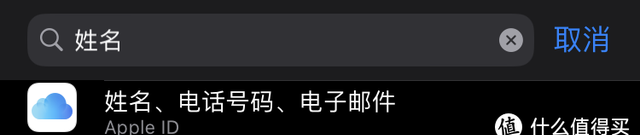 姓名

取消

姓名、电话号码、电子邮件

Apple ID

值 什么值得买